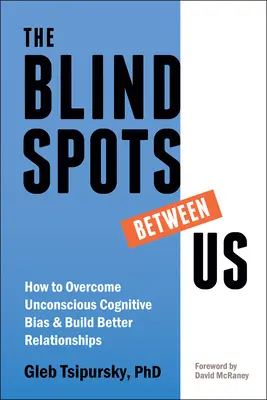 THE BLIND SPOTS BETWEEN US

How to Overcome Unconscious Cognitive Bias & Build Better Relationships

Gleb Tsipursky, PhD

Foreword by David McRaney